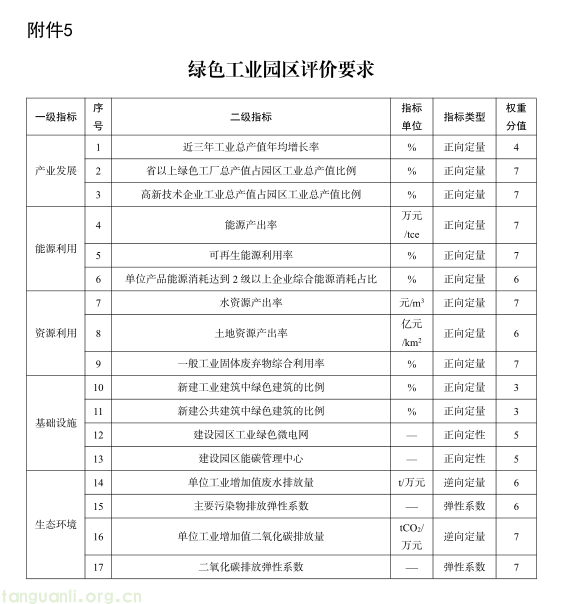 附件5

绿色工业园区评价要求

| 一级指标 | 序号 | 二级指标 | 指标单位 | 指标类型 | 权重分值 |
|---|---|---|---|---|---|
| 产业发展 | 1 | 近三年工业总产值年均增长率 | % | 正向定量 | 4 |
|  | 2 | 省以上绿色工厂总产值占园区工业总产值比例 | % | 正向定量 | 7 |
|  | 3 | 高新技术企业工业总产值占园区工业总产值比例 | % | 正向定量 | 7 |
| 能源利用 | 4 | 能源产出率 | 万元/tce | 正向定量 | 7 |
|  | 5 | 可再生能源利用率 | % | 正向定量 | 7 |
|  | 6 | 单位产品能源消耗达到2级以上企业综合能源消耗占比 | % | 正向定量 | 6 |
| 资源利用 | 7 | 水资源产出率 | 元/$m^3$ | 正向定量 | 7 |
|  | 8 | 土地资源产出率 | 亿元/$km^2$ | 正向定量 | 6 |
|  | 9 | 一般工业固体废弃物综合利用率 | % | 正向定量 | 7 |
| 基础设施 | 10 | 新建工业建筑中绿色建筑的比例 | % | 正向定量 | 3 |
|  | 11 | 新建公共建筑中绿色建筑的比例 | % | 正向定量 | 3 |
|  | 12 | 建设园区工业绿色微电网 | — | 正向定性 | 5 |
|  | 13 | 建设园区能碳管理中心 | — | 正向定性 | 5 |
| 生态环境 | 14 | 单位工业增加值废水排放量 | t/万元 | 逆向定量 | 6 |
|  | 15 | 主要污染物排放弹性系数 | — | 弹性系数 | 6 |
|  | 16 | 单位工业增加值二氧化碳排放量 | $tCO_2$/万元 | 逆向定量 | 7 |
|  | 17 | 二氧化碳排放弹性系数 | — | 弹性系数 | 7 |

tanguanli.org.cn